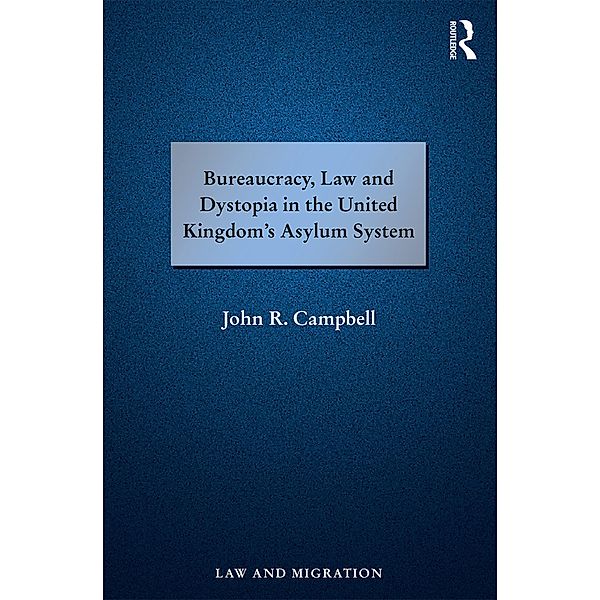 ROUTLEDGE

Bureaucracy, Law and Dystopia in the United Kingdom's Asylum System

John R. Campbell

LAW AND MIGRATION